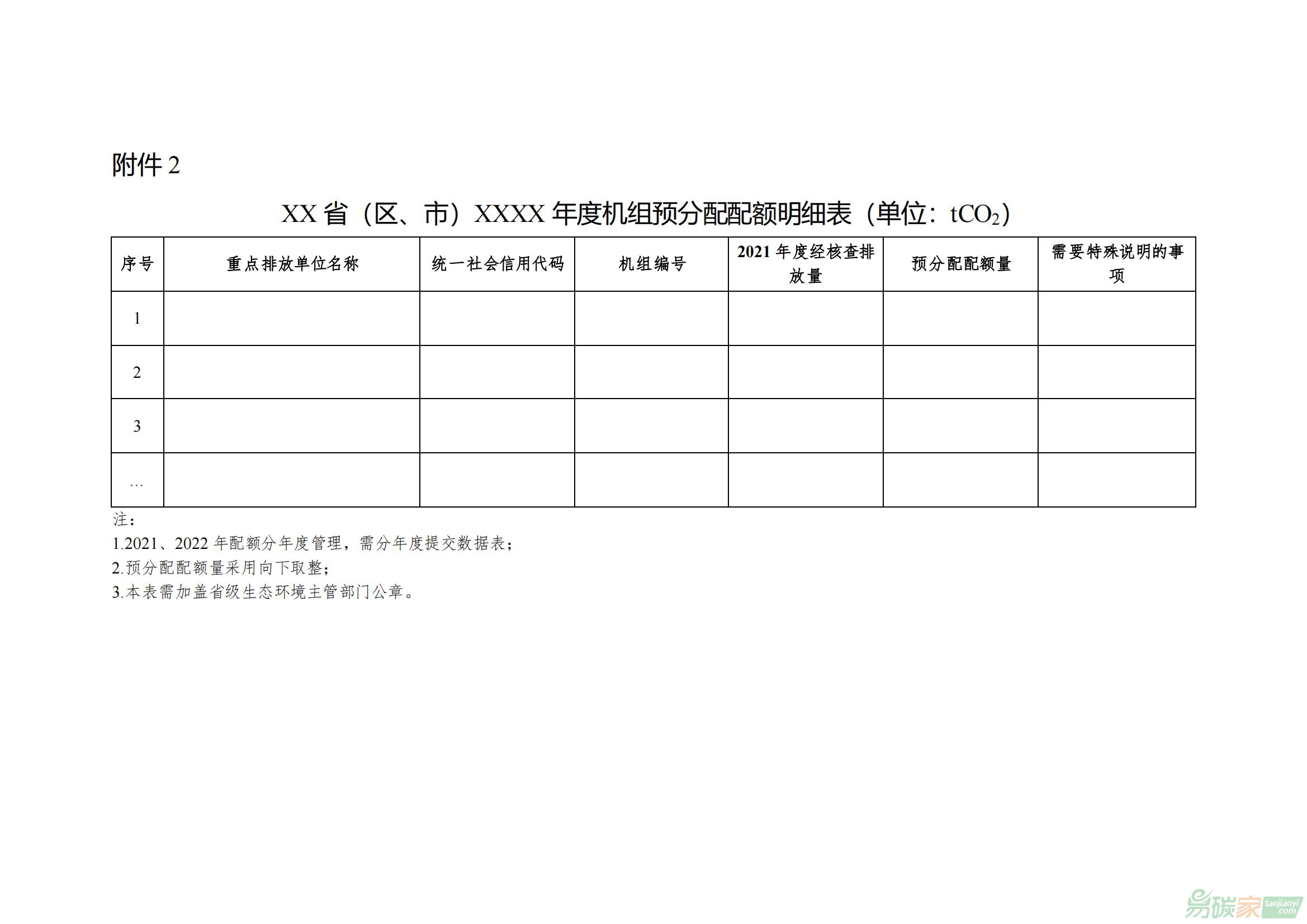 附件2

XX省（区、市）XXXX年度机组预分配配额明细表（单位：$tCO_2$）

| 序号 | 重点排放单位名称 | 统一社会信用代码 | 机组编号 | 2021年度经核查排放量 | 预分配配额量 | 需要特殊说明的事项 |
|---|---|---|---|---|---|---|
| 1 |  |  |  |  |  |  |
| 2 |  |  |  |  |  |  |
| 3 |  |  |  |  |  |  |
| … |  |  |  |  |  |  |

注：

1.2021、2022年配额分年度管理，需分年度提交数据表；

2.预分配配额量采用向下取整；

3.本表需加盖省级生态环境主管部门公章。

易碳家 tanjiaoyi.com